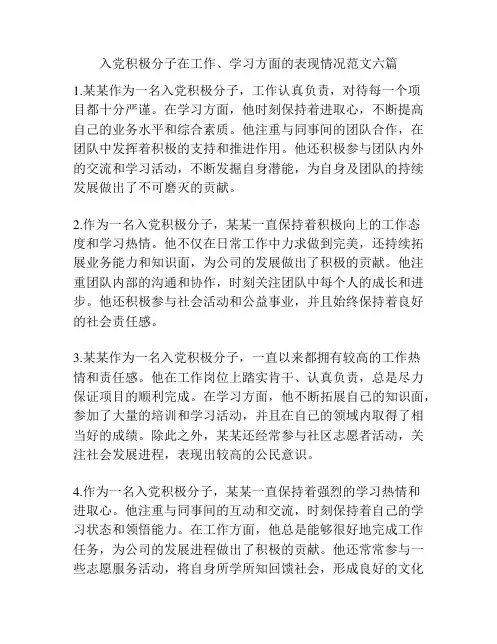 入党积极分子在工作、学习方面的表现情况范文六篇

1.某某作为一名入党积极分子，工作认真负责，对待每一个项目都十分严谨。在学习方面，他时刻保持着进取心，不断提高自己的业务水平和综合素质。他注重与同事间的团队合作，在团队中发挥着积极的支持和推进作用。他还积极参与团队内外的交流和学习活动，不断发掘自身潜能，为自身及团队的持续发展做出了不可磨灭的贡献。

2.作为一名入党积极分子，某某一直保持着积极向上的工作态度和学习热情。他不仅在日常工作中力求做到完美，还持续拓展业务能力和知识面，为公司的发展做出了积极的贡献。他注重团队内部的沟通和协作，时刻关注团队中每个人的成长和进步。他还积极参与社会活动和公益事业，并且始终保持着良好的社会责任感。

3.某某作为一名入党积极分子，一直以来都拥有较高的工作热情和责任感。他在工作岗位上踏实肯干、认真负责，总是尽力保证项目的顺利完成。在学习方面，他不断拓展自己的知识面，参加了大量的培训和学习活动，并且在自己的领域内取得了相当好的成绩。除此之外，某某还经常参与社区志愿者活动，关注社会发展进程，表现出较高的公民意识。

4.作为一名入党积极分子，某某一直保持着强烈的学习热情和进取心。他注重与同事间的互动和交流，时刻保持着自己的学习状态和领悟能力。在工作方面，他总是能够很好地完成工作任务，为公司的发展进程做出了积极的贡献。他还常常参与一些志愿服务活动，将自身所学所知回馈社会，形成良好的文化